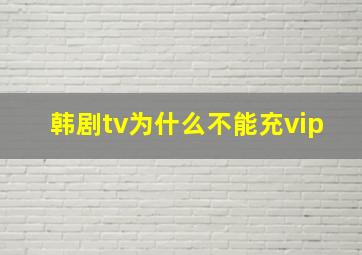 韩剧tv为什么不能充vip